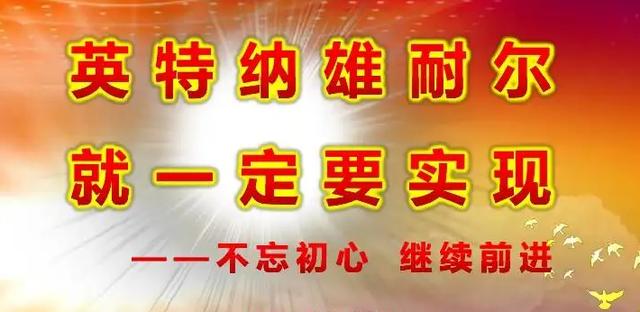 英特纳雄耐尔

就一定要实现

——不忘初心　继续前进